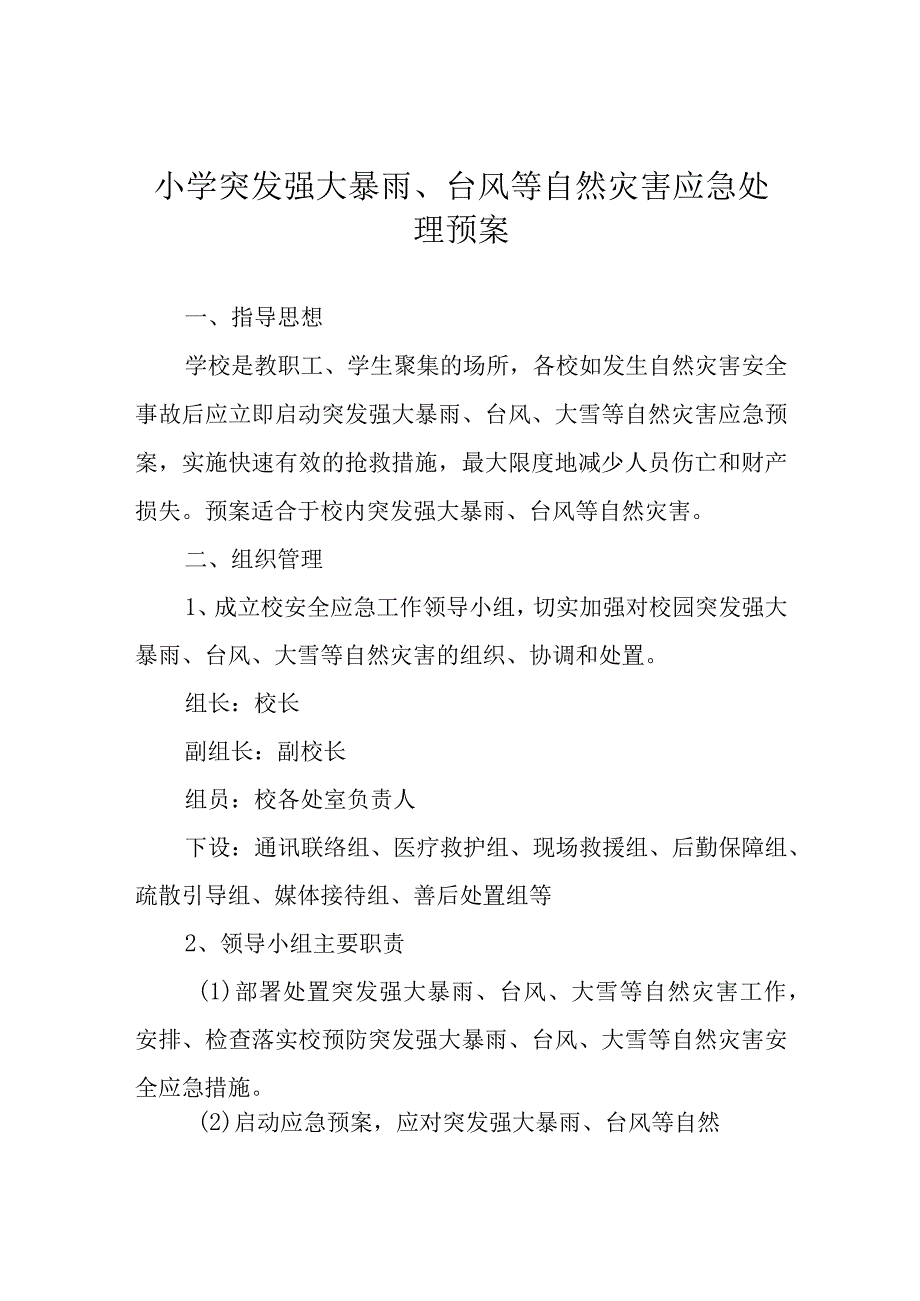 小学突发强大暴雨、台风等自然灾害应急处理预案

一、指导思想

学校是教职工、学生聚集的场所，各校如发生自然灾害安全事故后应立即启动突发强大暴雨、台风、大雪等自然灾害应急预案，实施快速有效的抢救措施，最大限度地减少人员伤亡和财产损失。预案适合于校内突发强大暴雨、台风等自然灾害。

二、组织管理

1、成立校安全应急工作领导小组，切实加强对校园突发强大暴雨、台风、大雪等自然灾害的组织、协调和处置。

组长：校长

副组长：副校长

组员：校各处室负责人

下设：通讯联络组、医疗救护组、现场救援组、后勤保障组、疏散引导组、媒体接待组、善后处置组等

2、领导小组主要职责

(1)部署处置突发强大暴雨、台风、大雪等自然灾害工作，安排、检查落实校预防突发强大暴雨、台风、大雪等自然灾害安全应急措施。

(2)启动应急预案，应对突发强大暴雨、台风等自然